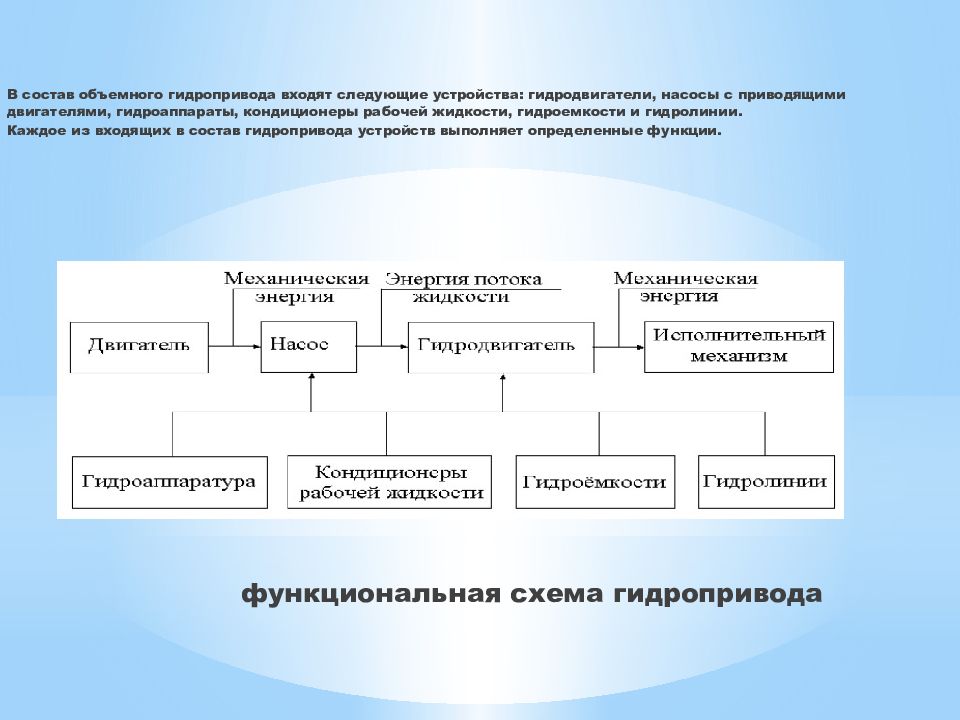 В состав объемного гидропривода входят следующие устройства: гидродвигатели, насосы с приводящими двигателями, гидроаппараты, кондиционеры рабочей жидкости, гидроемкости и гидролинии.
Каждое из входящих в состав гидропривода устройств выполняет определенные функции.

Механическая энергия

Энергия потока жидкости

Механическая энергия

Двигатель

Насос

Гидродвигатель

Исполнительный механизм

Гидроаппаратура

Кондиционеры рабочей жидкости

Гидроёмкости

Гидролинии

функциональная схема гидропривода